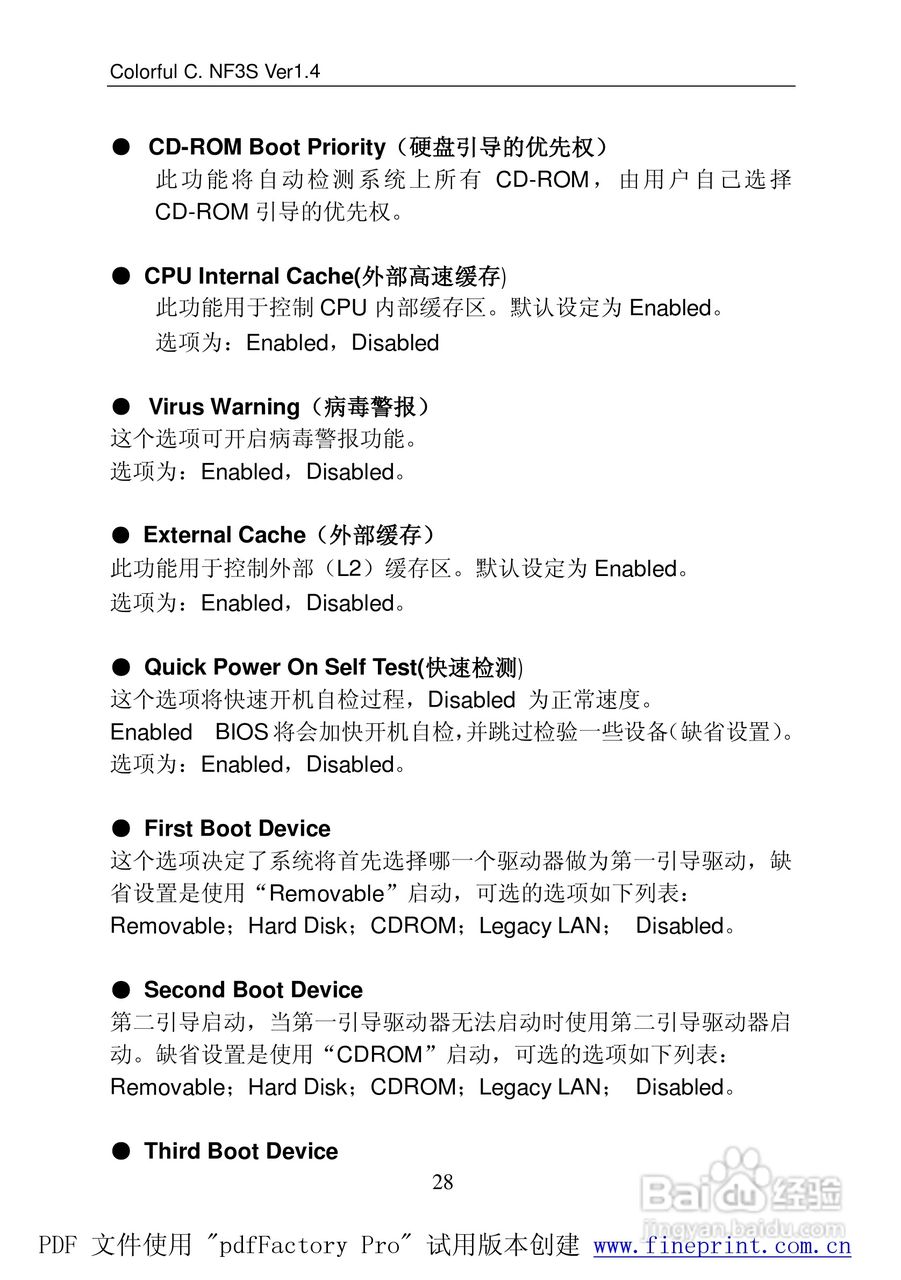 Colorful C. NF3S Ver1.4

● CD-ROM Boot Priority（硬盘引导的优先权）
此功能将自动检测系统上所有 CD-ROM，由用户自己选择 CD-ROM 引导的优先权。

● CPU Internal Cache(外部高速缓存)
此功能用于控制 CPU 内部缓存区。默认设定为 Enabled。
选项为：Enabled，Disabled

● Virus Warning（病毒警报）
这个选项可开启病毒警报功能。
选项为：Enabled，Disabled。

● External Cache（外部缓存）
此功能用于控制外部（L2）缓存区。默认设定为 Enabled。
选项为：Enabled，Disabled。

● Quick Power On Self Test(快速检测)
这个选项将快速开机自检过程，Disabled 为正常速度。
Enabled BIOS 将会加快开机自检，并跳过检验一些设备(缺省设置)。
选项为：Enabled，Disabled。

● First Boot Device
这个选项决定了系统将首先选择哪一个驱动器做为第一引导驱动，缺省设置是使用“Removable”启动，可选的选项如下列表：
Removable；Hard Disk；CDROM；Legacy LAN； Disabled。

● Second Boot Device
第二引导启动，当第一引导驱动器无法启动时使用第二引导驱动器启动。缺省设置是使用“CDROM”启动，可选的选项如下列表：
Removable；Hard Disk；CDROM；Legacy LAN； Disabled。

● Third Boot Device

28

Baidu 经验
jingyan.baidu.com

PDF 文件使用 "pdfFactory Pro" 试用版本创建 www.fineprint.com.cn